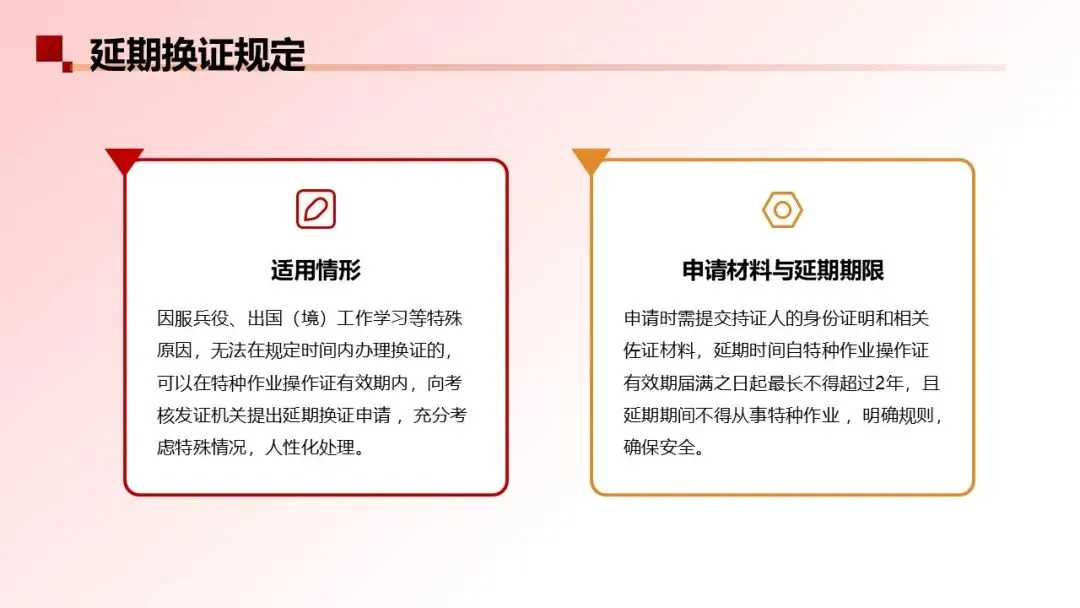 延期换证规定

适用情形

因服兵役、出国（境）工作学习等特殊原因，无法在规定时间内办理换证的，可以在特种作业操作证有效期内，向考核发证机关提出延期换证申请，充分考虑特殊情况，人性化处理。

申请材料与延期期限

申请时需提交持证人的身份证明和相关佐证材料，延期时间自特种作业操作证有效期届满之日起最长不得超过2年，且延期期间不得从事特种作业，明确规则，确保安全。